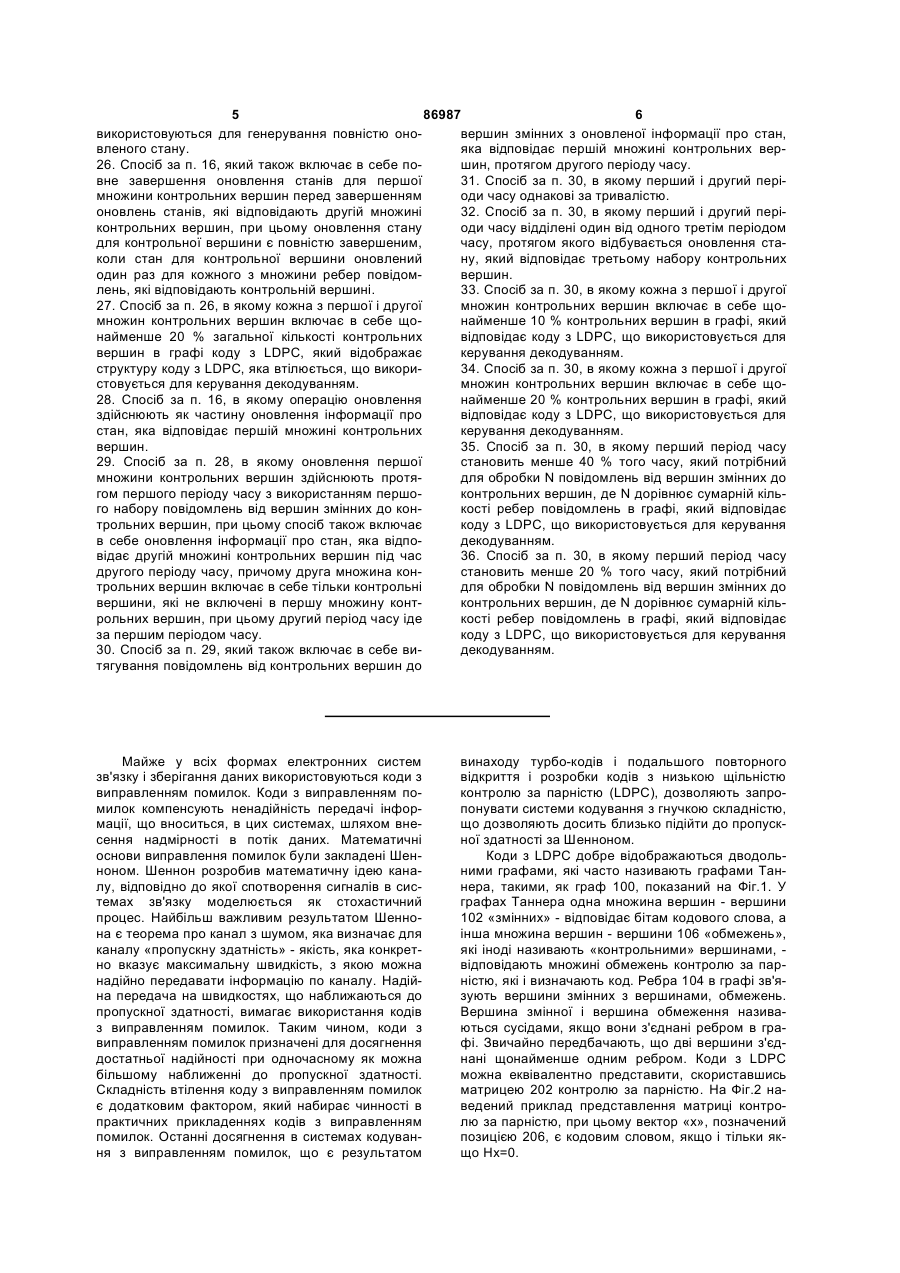 5 86987 6

використовуються для генерування повністю оновленого стану.
26. Спосіб за п. 16, який також включає в себе повне завершення оновлення станів для першої множини контрольних вершин перед завершенням оновлень станів, які відповідають другій множині контрольних вершин, при цьому оновлення стану для контрольної вершини є повністю завершеним, коли стан для контрольної вершини оновлений один раз для кожного з множини ребер повідомлень, які відповідають контрольній вершині.
27. Спосіб за п. 26, в якому кожна з першої і другої множин контрольних вершин включає в себе щонайменше 20 % загальної кількості контрольних вершин в графі коду з LDPC, який відображає структуру коду з LDPC, яка втілюється, що використовується для керування декодуванням.
28. Спосіб за п. 16, в якому операцію оновлення здійснюють як частину оновлення інформації про стан, яка відповідає першій множині контрольних вершин.
29. Спосіб за п. 28, в якому оновлення першої множини контрольних вершин здійснюють протягом першого періоду часу з використанням першого набору повідомлень від вершин змінних до контрольних вершин, при цьому спосіб також включає в себе оновлення інформації про стан, яка відповідає другій множині контрольних вершин під час другого періоду часу, причому друга множина контрольних вершин включає в себе тільки контрольні вершини, які не включені в першу множину контрольних вершин, при цьому другий період часу іде за першим періодом часу.
30. Спосіб за п. 29, який також включає в себе витягування повідомлень від контрольних вершин до вершин змінних з оновленої інформації про стан, яка відповідає першій множині контрольних вершин, протягом другого періоду часу.
31. Спосіб за п. 30, в якому перший і другий періоди часу однакові за тривалістю.
32. Спосіб за п. 30, в якому перший і другий періоди часу відділені один від одного третім періодом часу, протягом якого відбувається оновлення стану, який відповідає третьому набору контрольних вершин.
33. Спосіб за п. 30, в якому кожна з першої і другої множин контрольних вершин включає в себе щонайменше 10 % контрольних вершин в графі, який відповідає коду з LDPC, що використовується для керування декодуванням.
34. Спосіб за п. 30, в якому кожна з першої і другої множин контрольних вершин включає в себе щонайменше 20 % контрольних вершин в графі, який відповідає коду з LDPC, що використовується для керування декодуванням.
35. Спосіб за п. 30, в якому перший період часу становить менше 40 % того часу, який потрібний для обробки N повідомлень від вершин змінних до контрольних вершин, де N дорівнює сумарній кількості ребер повідомлень в графі, який відповідає коду з LDPC, що використовується для керування декодуванням.
36. Спосіб за п. 30, в якому перший період часу становить менше 20 % того часу, який потрібний для обробки N повідомлень від вершин змінних до контрольних вершин, де N дорівнює сумарній кількості ребер повідомлень в графі, який відповідає коду з LDPC, що використовується для керування декодуванням.

Майже у всіх формах електронних систем зв'язку і зберігання даних використовуються коди з виправленням помилок. Коди з виправленням помилок компенсують ненадійність передачі інформації, що вноситься, в цих системах, шляхом внесення надмірності в потік даних. Математичні основи виправлення помилок були закладені Шенноном. Шеннон розробив математичну ідею каналу, відповідно до якої спотворення сигналів в системах зв'язку моделюється як стохастичний процес. Найбільш важливим результатом Шеннона є теорема про канал з шумом, яка визначає для каналу «пропускну здатність» - якість, яка конкретно вказує максимальну швидкість, з якою можна надійно передавати інформацію по каналу. Надійна передача на швидкостях, що наближаються до пропускної здатності, вимагає використання кодів з виправленням помилок. Таким чином, коди з виправленням помилок призначені для досягнення достатньої надійності при одночасному як можна більшому наближенні до пропускної здатності. Складність втілення коду з виправленням помилок є додатковим фактором, який набирає чинності в практичних прикладеннях кодів з виправленням помилок. Останні досягнення в системах кодування з виправленням помилок, що є результатом винаходу турбо-кодів і подальшого повторного відкриття і розробки кодів з низькою щільністю контролю за парністю (LDPC), дозволяють запропонувати системи кодування з гнучкою складністю, що дозволяють досить близько підійти до пропускної здатності за Шенноном.

Коди з LDPC добре відображаються дводольними графами, які часто називають графами Таннера, такими, як граф 100, показаний на Фіг.1. У графах Таннера одна множина вершин - вершини 102 «змінних» - відповідає бітам кодового слова, а інша множина вершин - вершини 106 «обмежень», які іноді називають «контрольними» вершинами, - відповідають множині обмежень контролю за парністю, які і визначають код. Ребра 104 в графі зв'язують вершини змінних з вершинами, обмежень. Вершина змінної і вершина обмеження називаються сусідами, якщо вони з'єднані ребром в графі. Звичайно передбачають, що дві вершини з'єднані щонайменше одним ребром. Коди з LDPC можна еквівалентно представити, скориставшись матрицею 202 контролю за парністю. На Фіг.2 наведений приклад представлення матриці контролю за парністю, при цьому вектор «x», позначений позицією 206, є кодовим словом, якщо і тільки якщо Hx=0.